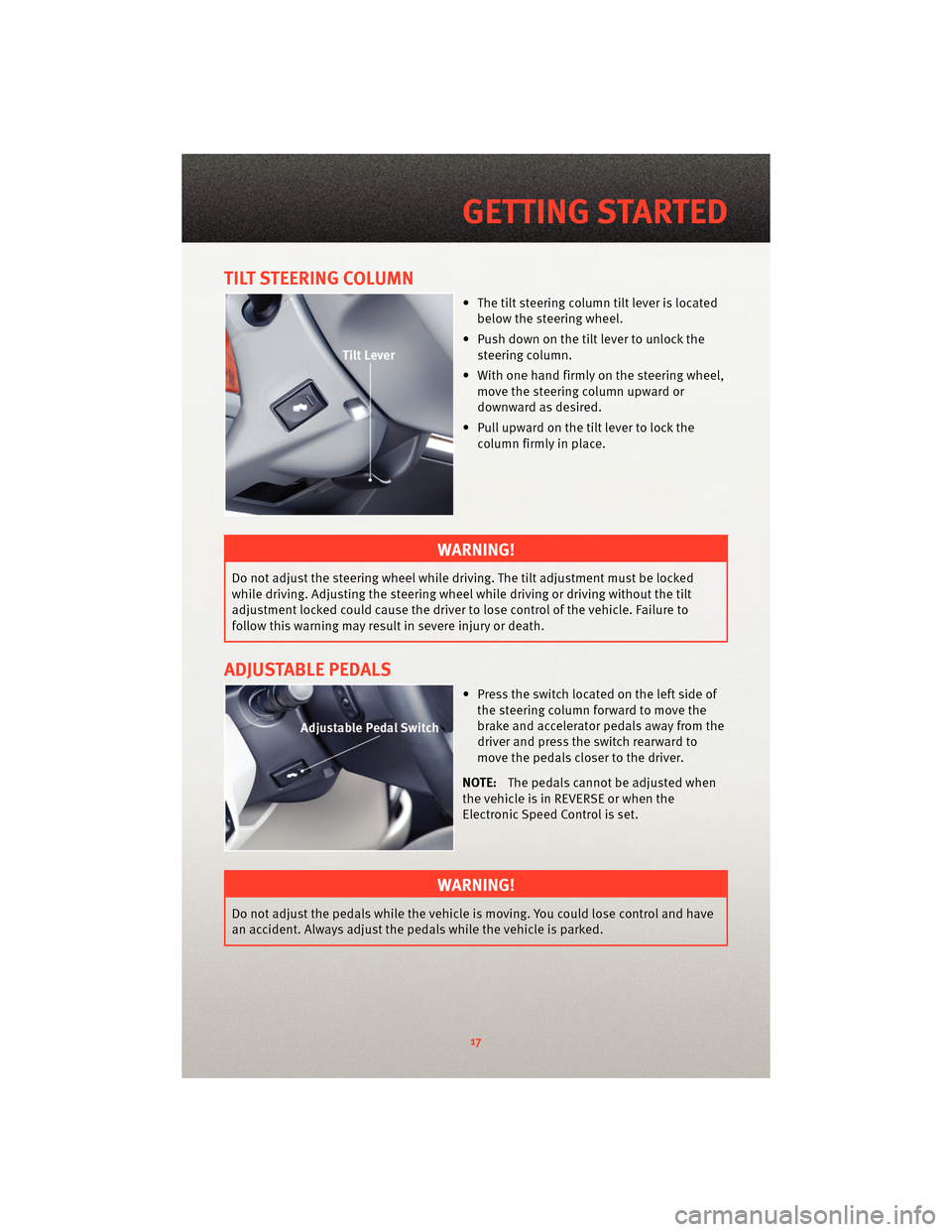 GETTING STARTED

TILT STEERING COLUMN

Tilt Lever

• The tilt steering column tilt lever is located below the steering wheel.

• Push down on the tilt lever to unlock the steering column.

• With one hand firmly on the steering wheel, move the steering column upward or downward as desired.

• Pull upward on the tilt lever to lock the column firmly in place.

WARNING!

Do not adjust the steering wheel while driving. The tilt adjustment must be locked while driving. Adjusting the steering wheel while driving or driving without the tilt adjustment locked could cause the driver to lose control of the vehicle. Failure to follow this warning may result in severe injury or death.

ADJUSTABLE PEDALS

Adjustable Pedal Switch

• Press the switch located on the left side of the steering column forward to move the brake and accelerator pedals away from the driver and press the switch rearward to move the pedals closer to the driver.

NOTE: The pedals cannot be adjusted when the vehicle is in REVERSE or when the Electronic Speed Control is set.

WARNING!

Do not adjust the pedals while the vehicle is moving. You could lose control and have an accident. Always adjust the pedals while the vehicle is parked.

17

carmanualsonline.info